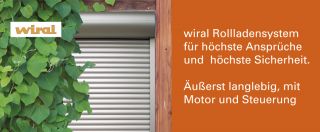 wiral

wiral Rollladensystem für höchste Ansprüche und höchste Sicherheit.

Äußerst langlebig, mit Motor und Steuerung